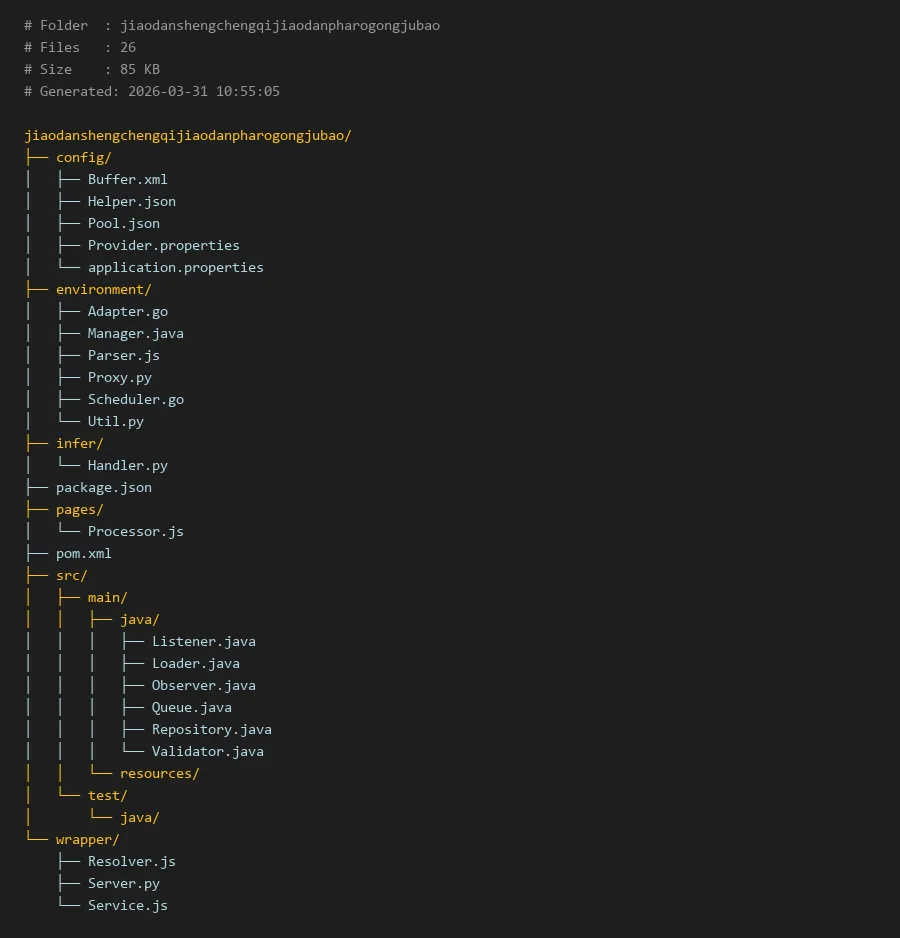 # Folder  : jiaodanshengchengqijiaodanpharogongjubao
# Files   : 26
# Size    : 85 KB
# Generated: 2026-03-31 10:55:05

jiaodanshengchengqijiaodanpharogongjubao/
├── config/
│   ├── Buffer.xml
│   ├── Helper.json
│   ├── Pool.json
│   ├── Provider.properties
│   └── application.properties
├── environment/
│   ├── Adapter.go
│   ├── Manager.java
│   ├── Parser.js
│   ├── Proxy.py
│   ├── Scheduler.go
│   └── Util.py
├── infer/
│   └── Handler.py
├── package.json
├── pages/
│   └── Processor.js
├── pom.xml
├── src/
│   ├── main/
│   │   ├── java/
│   │   │   ├── Listener.java
│   │   │   ├── Loader.java
│   │   │   ├── Observer.java
│   │   │   ├── Queue.java
│   │   │   ├── Repository.java
│   │   │   └── Validator.java
│   │   └── resources/
│   └── test/
│       └── java/
└── wrapper/
    ├── Resolver.js
    ├── Server.py
    └── Service.js